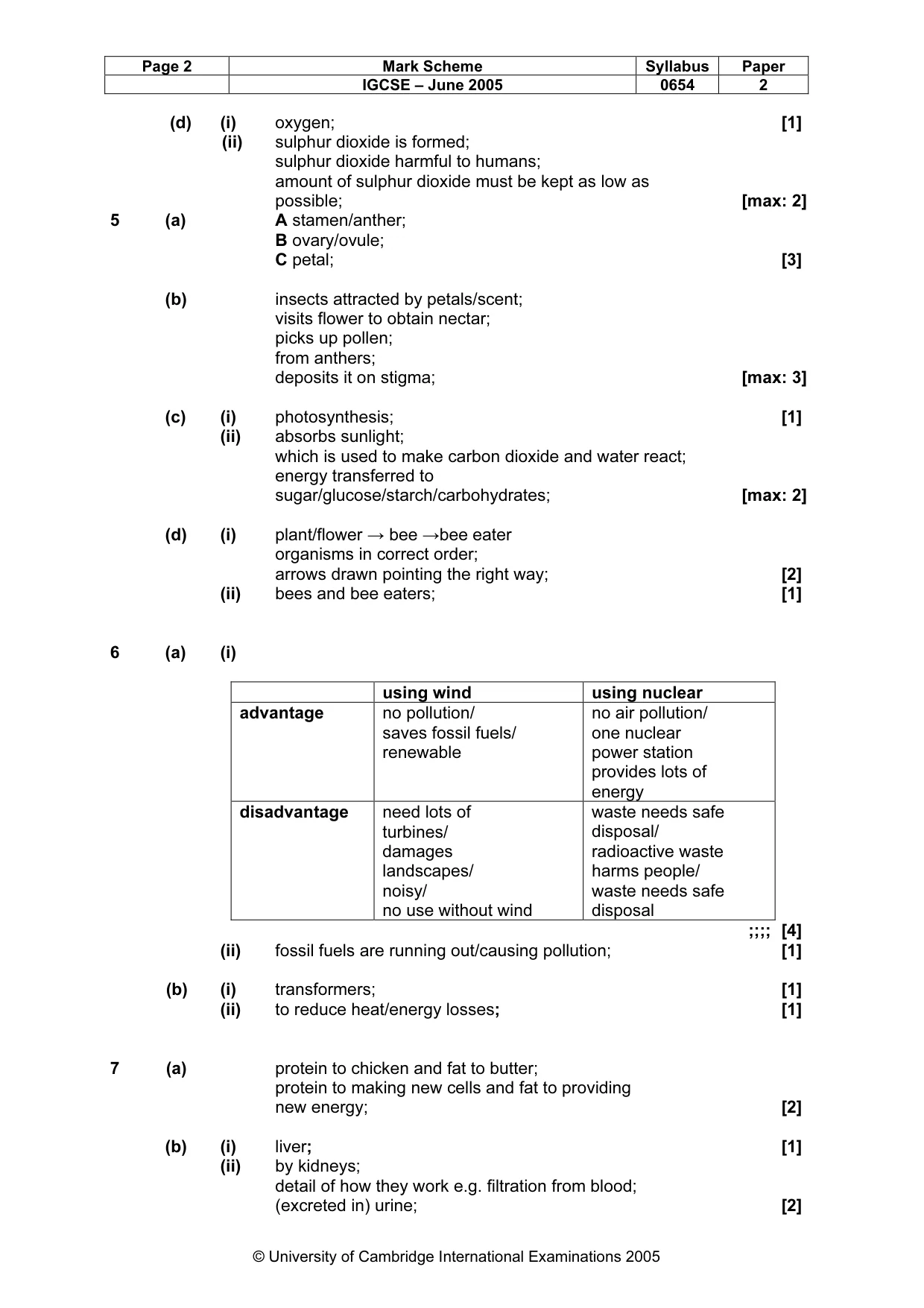 | Page 2 | Mark Scheme | Syllabus | Paper |
|---|---|---|---|
| | IGCSE – June 2005 | 0654 | 2 |

(d) (i) oxygen; [1]
(ii) sulphur dioxide is formed;
sulphur dioxide harmful to humans;
amount of sulphur dioxide must be kept as low as possible; [max: 2]

5 (a) A stamen/anther;
B ovary/ovule;
C petal; [3]

(b) insects attracted by petals/scent;
visits flower to obtain nectar;
picks up pollen;
from anthers;
deposits it on stigma; [max: 3]

(c) (i) photosynthesis; [1]
(ii) absorbs sunlight;
which is used to make carbon dioxide and water react;
energy transferred to sugar/glucose/starch/carbohydrates; [max: 2]

(d) (i) plant/flower → bee →bee eater
organisms in correct order;
arrows drawn pointing the right way; [2]
(ii) bees and bee eaters; [1]

6 (a) (i)

| | using wind | using nuclear |
|---|---|---|
| advantage | no pollution/ saves fossil fuels/ renewable | no air pollution/ one nuclear power station provides lots of energy |
| disadvantage | need lots of turbines/ damages landscapes/ noisy/ no use without wind | waste needs safe disposal/ radioactive waste harms people/ waste needs safe disposal |

;;;; [4]
(ii) fossil fuels are running out/causing pollution; [1]

(b) (i) transformers; [1]
(ii) to reduce heat/energy losses; [1]

7 (a) protein to chicken and fat to butter;
protein to making new cells and fat to providing new energy; [2]

(b) (i) liver; [1]
(ii) by kidneys;
detail of how they work e.g. filtration from blood;
(excreted in) urine; [2]

© University of Cambridge International Examinations 2005